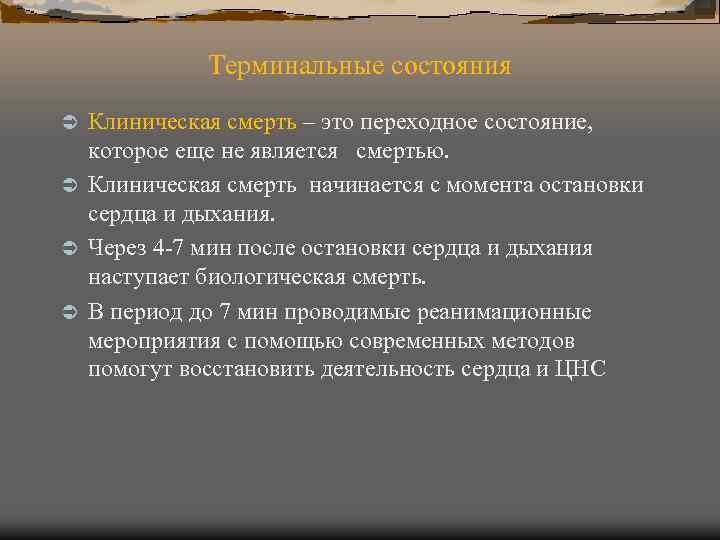 Терминальные состояния

Клиническая смерть – это переходное состояние, которое еще не является смертью.

Клиническая смерть начинается с момента остановки сердца и дыхания.

Через 4-7 мин после остановки сердца и дыхания наступает биологическая смерть.

В период до 7 мин проводимые реанимационные мероприятия с помощью современных методов помогут восстановить деятельность сердца и ЦНС